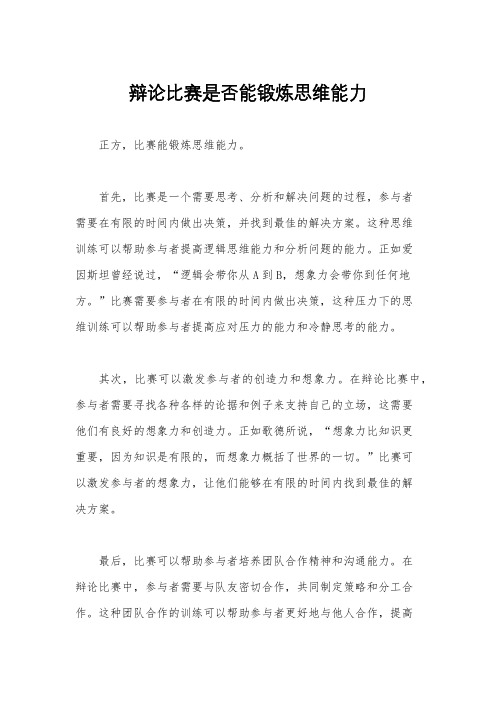 辩论比赛是否能锻炼思维能力

正方，比赛能锻炼思维能力。

首先，比赛是一个需要思考、分析和解决问题的过程，参与者需要在有限的时间内做出决策，并找到最佳的解决方案。这种思维训练可以帮助参与者提高逻辑思维能力和分析问题的能力。正如爱因斯坦曾经说过，“逻辑会带你从A到B，想象力会带你到任何地方。”比赛需要参与者在有限的时间内做出决策，这种压力下的思维训练可以帮助参与者提高应对压力的能力和冷静思考的能力。

其次，比赛可以激发参与者的创造力和想象力。在辩论比赛中，参与者需要寻找各种各样的论据和例子来支持自己的立场，这需要他们有良好的想象力和创造力。正如歌德所说，“想象力比知识更重要，因为知识是有限的，而想象力概括了世界的一切。”比赛可以激发参与者的想象力，让他们能够在有限的时间内找到最佳的解决方案。

最后，比赛可以帮助参与者培养团队合作精神和沟通能力。在辩论比赛中，参与者需要与队友密切合作，共同制定策略和分工合作。这种团队合作的训练可以帮助参与者更好地与他人合作，提高